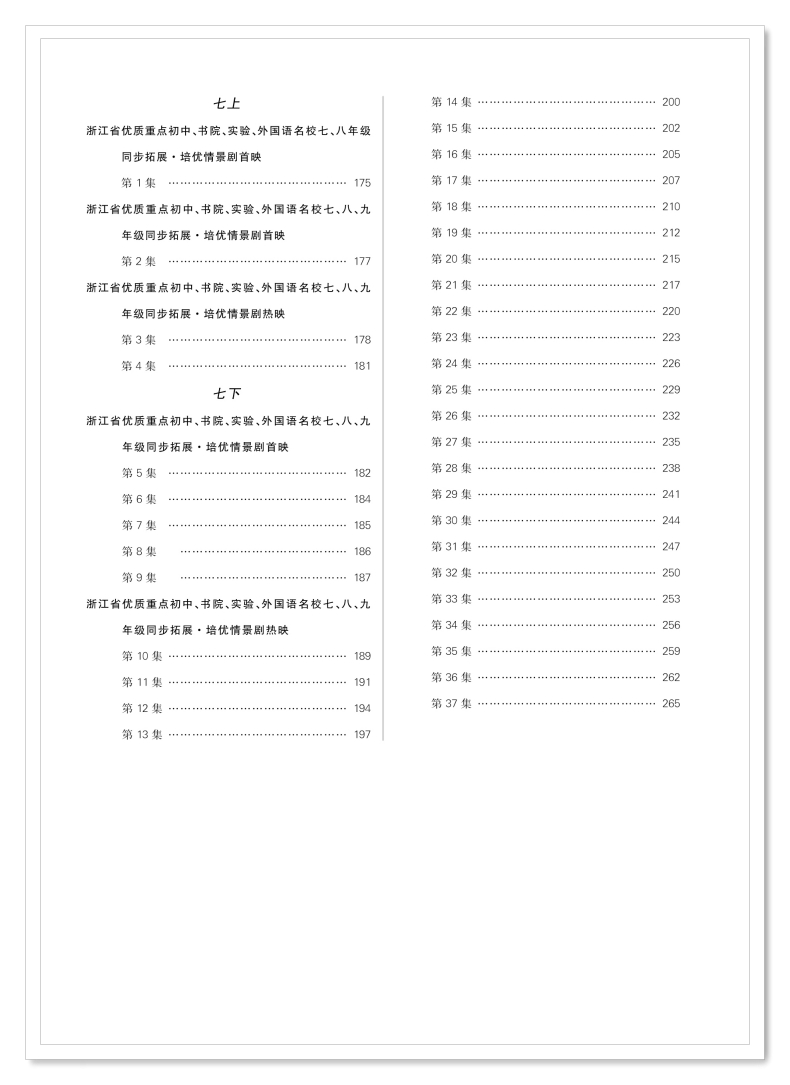 七上

浙江省优质重点初中、书院、实验、外国语名校七、八年级同步拓展·培优情景剧首映

第 1 集 ………………………………………… 175

浙江省优质重点初中、书院、实验、外国语名校七、八、九年级同步拓展·培优情景剧首映

第 2 集 ………………………………………… 177

浙江省优质重点初中、书院、实验、外国语名校七、八、九年级同步拓展·培优情景剧热映

第 3 集 ………………………………………… 178

第 4 集 ………………………………………… 181

七下

浙江省优质重点初中、书院、实验、外国语名校七、八、九年级同步拓展·培优情景剧首映

第 5 集 ………………………………………… 182

第 6 集 ………………………………………… 184

第 7 集 ………………………………………… 185

第 8 集 ………………………………………… 186

第 9 集 ………………………………………… 187

浙江省优质重点初中、书院、实验、外国语名校七、八、九年级同步拓展·培优情景剧热映

第 10 集 ………………………………………… 189

第 11 集 ………………………………………… 191

第 12 集 ………………………………………… 194

第 13 集 ………………………………………… 197

第 14 集 ………………………………………… 200

第 15 集 ………………………………………… 202

第 16 集 ………………………………………… 205

第 17 集 ………………………………………… 207

第 18 集 ………………………………………… 210

第 19 集 ………………………………………… 212

第 20 集 ………………………………………… 215

第 21 集 ………………………………………… 217

第 22 集 ………………………………………… 220

第 23 集 ………………………………………… 223

第 24 集 ………………………………………… 226

第 25 集 ………………………………………… 229

第 26 集 ………………………………………… 232

第 27 集 ………………………………………… 235

第 28 集 ………………………………………… 238

第 29 集 ………………………………………… 241

第 30 集 ………………………………………… 244

第 31 集 ………………………………………… 247

第 32 集 ………………………………………… 250

第 33 集 ………………………………………… 253

第 34 集 ………………………………………… 256

第 35 集 ………………………………………… 259

第 36 集 ………………………………………… 262

第 37 集 ………………………………………… 265